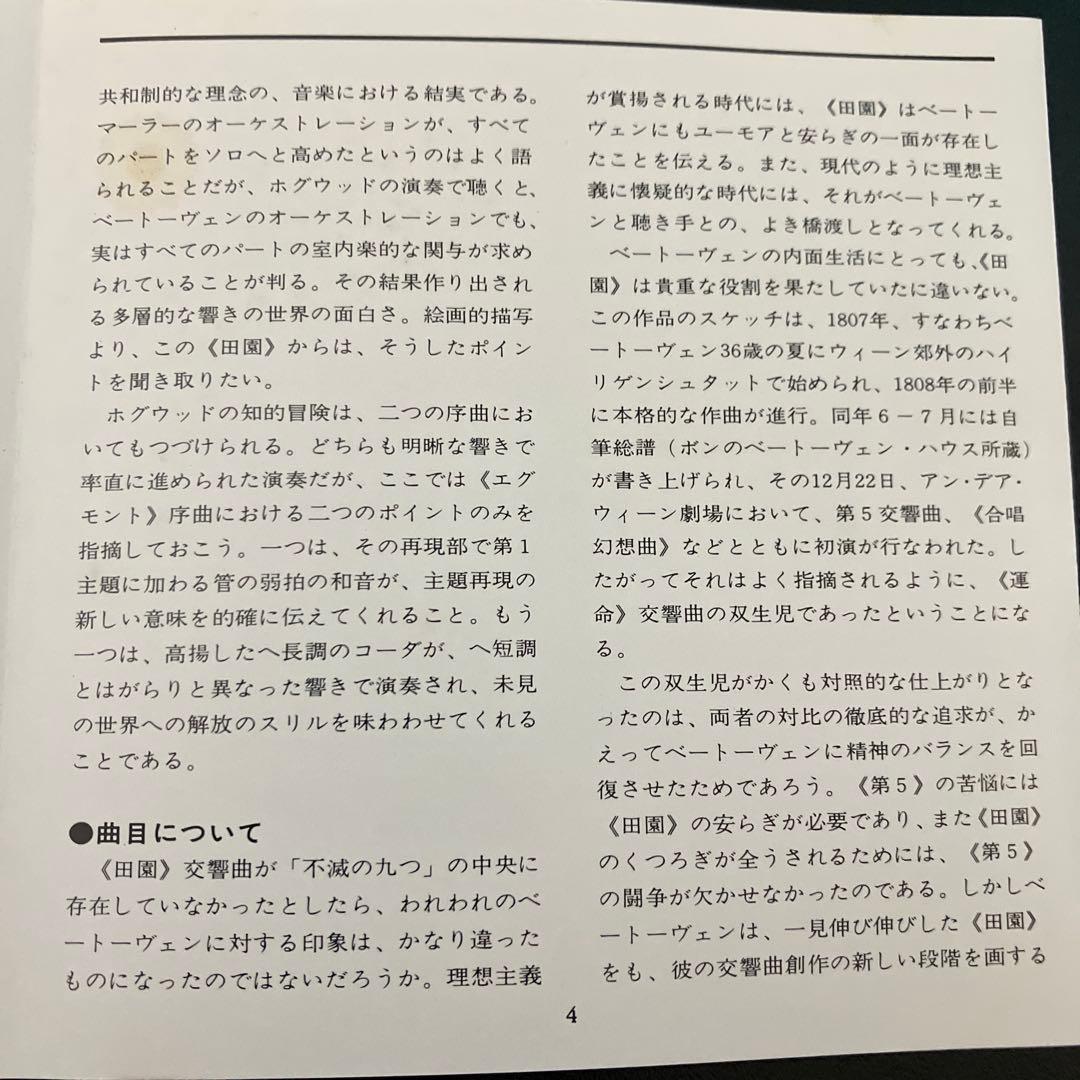 共和制的な理念の、音楽における結実である。マーラーのオーケストレーションが、すべてのパートをソロへと高めたというのはよく語られることだが、ホグウッドの演奏で聴くと、ベートーヴェンのオーケストレーションでも、実はすべてのパートの室内楽的な関与が求められていることが判る。その結果作り出される多層的な響きの世界の面白さ。絵画的描写より、この《田園》からは、そうしたポイントを聞き取りたい。

ホグウッドの知的冒険は、二つの序曲においてもつづけられる。どちらも明晰な響きで率直に進められた演奏だが、ここでは《エグモント》序曲における二つのポイントのみを指摘しておこう。一つは、その再現部で第1主題に加わる管の弱拍の和音が、主題再現の新しい意味を的確に伝えてくれること。もう一つは、高揚したヘ長調のコーダが、ヘ短調とはがらりと異なった響きで演奏され、未見の世界への解放のスリルを味わわせてくれることである。

●曲目について
《田園》交響曲が「不滅の九つ」の中央に存在していなかったとしたら、われわれのベートーヴェンに対する印象は、かなり違ったものになったのではないだろうか。理想主義が賞揚される時代には、《田園》はベートーヴェンにもユーモアと安らぎの一面が存在したことを伝える。また、現代のように理想主義に懐疑的な時代には、それがベートーヴェンと聴き手との、よき橋渡しとなってくれる。

ベートーヴェンの内面生活にとっても、《田園》は貴重な役割を果たしていたに違いない。この作品のスケッチは、1807年、すなわちベートーヴェン36歳の夏にウィーン郊外のハイリゲンシュタットで始められ、1808年の前半に本格的な作曲が進行。同年6－7月には自筆総譜（ボンのベートーヴェン・ハウス所蔵）が書き上げられ、その12月22日、アン・デア・ウィーン劇場において、第5交響曲、《合唱幻想曲》などとともに初演が行なわれた。したがってそれはよく指摘されるように、《運命》交響曲の双生児であったということになる。

この双生児がかくも対照的な仕上がりとなったのは、両者の対比の徹底的な追求が、かえってベートーヴェンに精神のバランスを回復させたためであろう。《第5》の苦悩には《田園》の安らぎが必要であり、また《田園》のくつろぎが全うされるためには、《第5》の闘争が欠かせなかったのである。しかしベートーヴェンは、一見伸び伸びした《田園》をも、彼の交響曲創作の新しい段階を画する

4